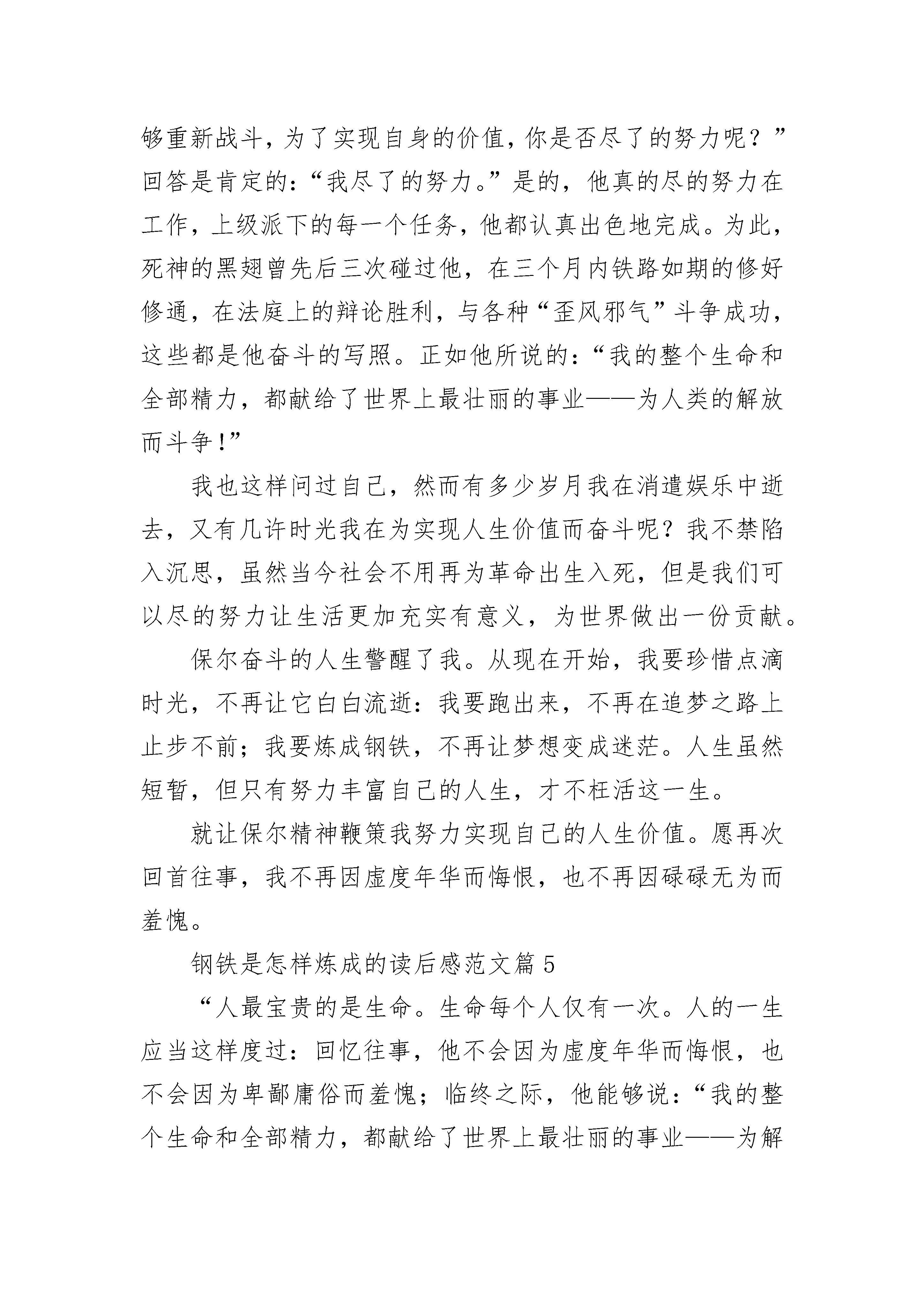 够重新战斗，为了实现自身的价值，你是否尽了的努力呢？”回答是肯定的：“我尽了的努力。”是的，他真的尽的努力在工作，上级派下的每一个任务，他都认真出色地完成。为此，死神的黑翅曾先后三次碰过他，在三个月内铁路如期的修好修通，在法庭上的辩论胜利，与各种“歪风邪气”斗争成功，这些都是他奋斗的写照。正如他所说的：“我的整个生命和全部精力，都献给了世界上最壮丽的事业——为人类的解放而斗争！”

我也这样问过自己，然而有多少岁月我在消遣娱乐中逝去，又有几许时光我在为实现人生价值而奋斗呢？我不禁陷入沉思，虽然当今社会不用再为革命出生入死，但是我们可以尽的努力让生活更加充实有意义，为世界做出一份贡献。

保尔奋斗的人生警醒了我。从现在开始，我要珍惜点滴时光，不再让它白白流逝：我要跑出来，不再在追梦之路上止步不前；我要炼成钢铁，不再让梦想变成迷茫。人生虽然短暂，但只有努力丰富自己的人生，才不枉活这一生。

就让保尔精神鞭策我努力实现自己的人生价值。愿再次回首往事，我不再因虚度年华而悔恨，也不再因碌碌无为而羞愧。

钢铁是怎样炼成的读后感范文篇 5

“人最宝贵的是生命。生命每个人仅有一次。人的一生应当这样度过：回忆往事，他不会因为虚度年华而悔恨，也不会因为卑鄙庸俗而羞愧；临终之际，他能够说：“我的整个生命和全部精力，都献给了世界上最壮丽的事业——为解